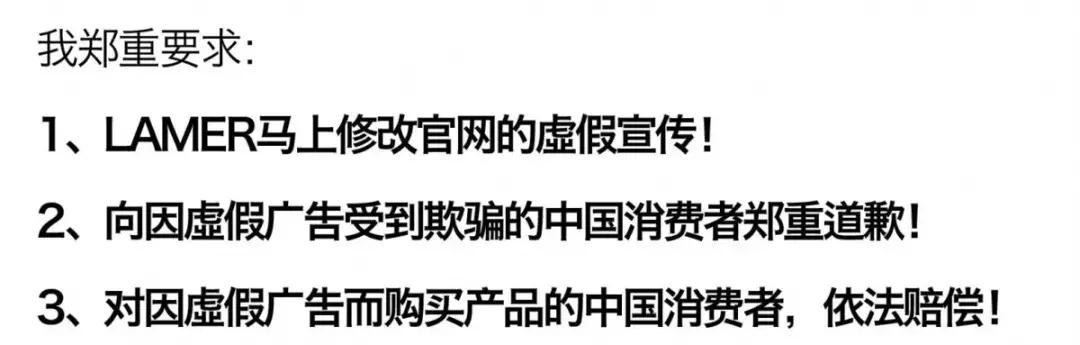 我郑重要求:

1、LAMER马上修改官网的虚假宣传!

2、向因虚假广告受到欺骗的中国消费者郑重道歉!

3、对因虚假广告而购买产品的中国消费者，依法赔偿!